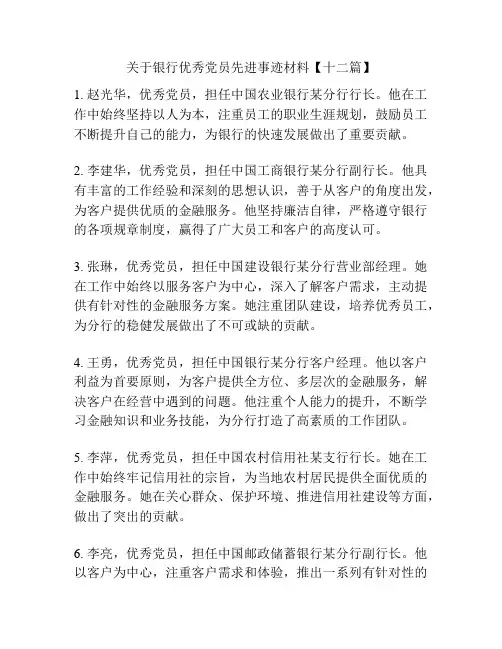 关于银行优秀党员先进事迹材料【十二篇】

1. 赵光华，优秀党员，担任中国农业银行某分行行长。他在工作中始终坚持以人为本，注重员工的职业生涯规划，鼓励员工不断提升自己的能力，为银行的快速发展做出了重要贡献。

2. 李建华，优秀党员，担任中国工商银行某分行副行长。他具有丰富的工作经验和深刻的思想认识，善于从客户的角度出发，为客户提供优质的金融服务。他坚持廉洁自律，严格遵守银行的各项规章制度，赢得了广大员工和客户的高度认可。

3. 张琳，优秀党员，担任中国建设银行某分行营业部经理。她在工作中始终以服务客户为中心，深入了解客户需求，主动提供有针对性的金融服务方案。她注重团队建设，培养优秀员工，为分行的稳健发展做出了不可或缺的贡献。

4. 王勇，优秀党员，担任中国银行某分行客户经理。他以客户利益为首要原则，为客户提供全方位、多层次的金融服务，解决客户在经营中遇到的问题。他注重个人能力的提升，不断学习金融知识和业务技能，为分行打造了高素质的工作团队。

5. 李萍，优秀党员，担任中国农村信用社某支行行长。她在工作中始终牢记信用社的宗旨，为当地农村居民提供全面优质的金融服务。她在关心群众、保护环境、推进信用社建设等方面，做出了突出的贡献。

6. 李亮，优秀党员，担任中国邮政储蓄银行某分行副行长。他以客户为中心，注重客户需求和体验，推出一系列有针对性的